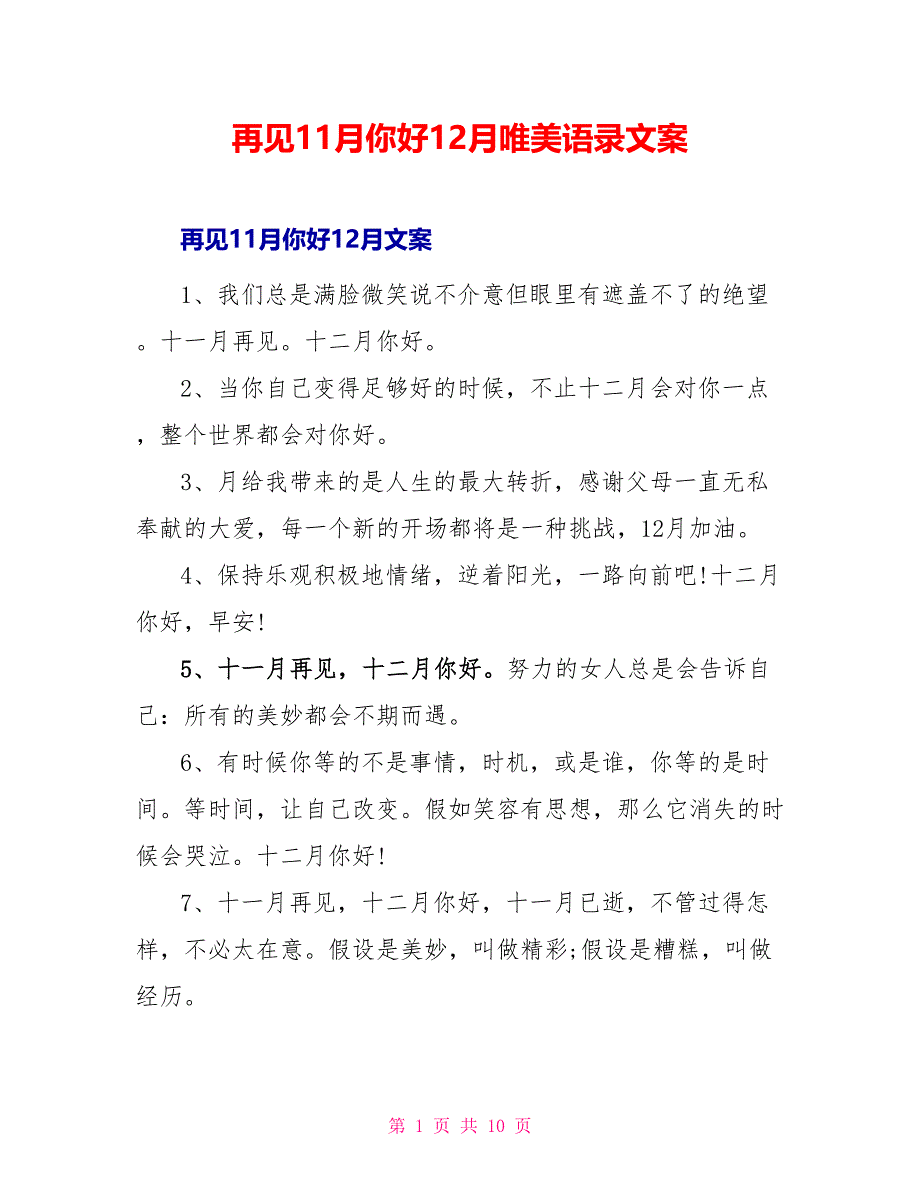 再见11月你好12月唯美语录文案

再见11月你好12月文案

1、我们总是满脸微笑说不介意但眼里有遮盖不了的绝望。十一月再见。十二月你好。

2、当你自己变得足够好的时候，不止十二月会对你一点，整个世界都会对你好。

3、月给我带来的是人生的最大转折，感谢父母一直无私奉献的大爱，每一个新的开场都将是一种挑战，12月加油。

4、保持乐观积极地情绪，逆着阳光，一路向前吧!十二月你好，早安!

5、十一月再见，十二月你好。努力的女人总是会告诉自己：所有的美妙都会不期而遇。

6、有时候你等的不是事情，时机，或是谁，你等的是时间。等时间，让自己改变。假如笑容有思想，那么它消失的时候会哭泣。十二月你好!

7、十一月再见，十二月你好，十一月已逝，不管过得怎样，不必太在意。假设是美妙，叫做精彩;假设是糟糕，叫做经历。

第 1 页 共 10 页